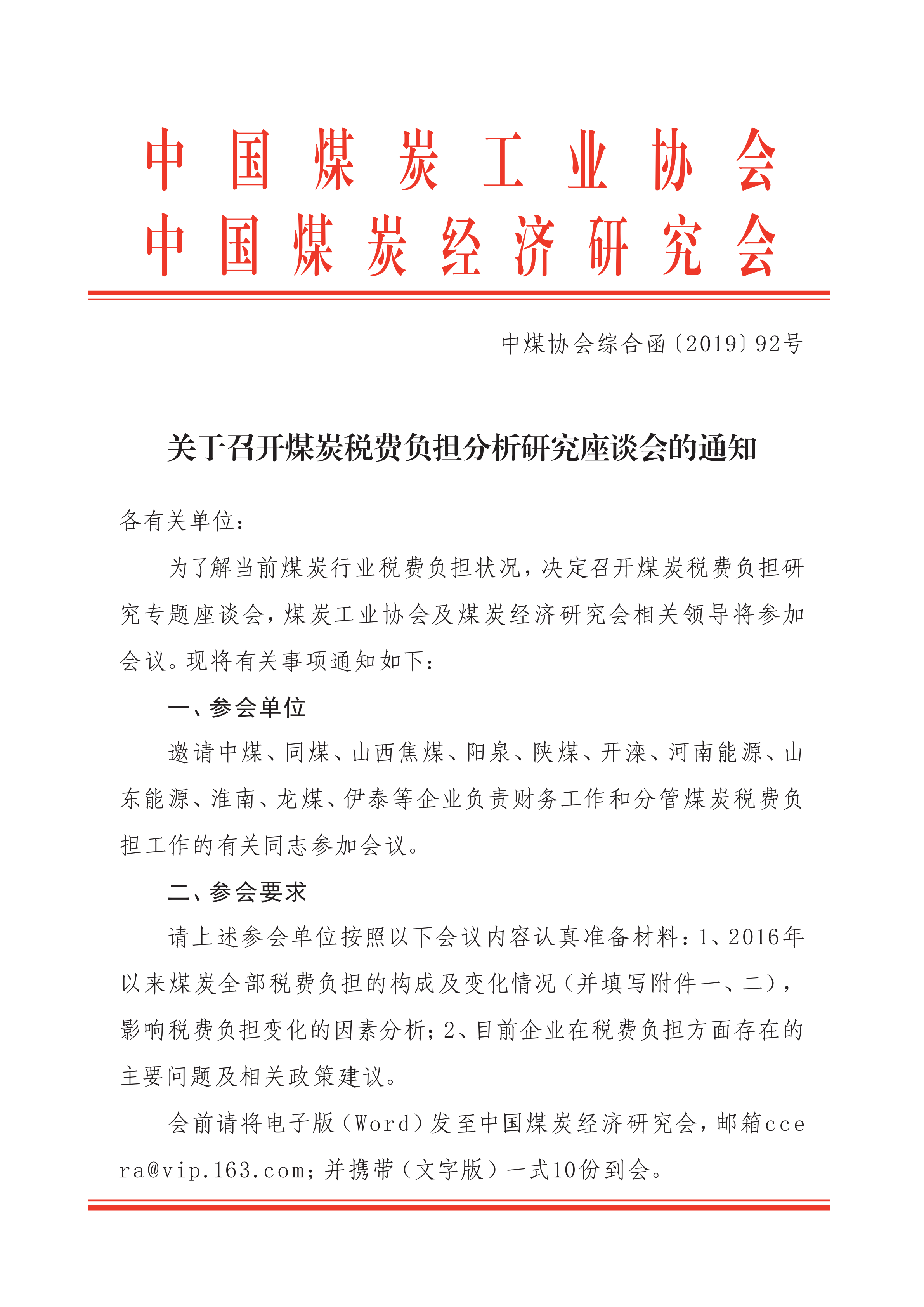 中国煤炭工业协会
中国煤炭经济研究会

中煤协会综合函〔2019〕92号

关于召开煤炭税费负担分析研究座谈会的通知

各有关单位：

为了解当前煤炭行业税费负担状况，决定召开煤炭税费负担研究专题座谈会，煤炭工业协会及煤炭经济研究会相关领导将参加会议。现将有关事项通知如下：

一、参会单位

邀请中煤、同煤、山西焦煤、阳泉、陕煤、开滦、河南能源、山东能源、淮南、龙煤、伊泰等企业负责财务工作和分管煤炭税费负担工作的有关同志参加会议。

二、参会要求

请上述参会单位按照以下会议内容认真准备材料：1、2016年以来煤炭全部税费负担的构成及变化情况（并填写附件一、二），影响税费负担变化的因素分析；2、目前企业在税费负担方面存在的主要问题及相关政策建议。

会前请将电子版（Word）发至中国煤炭经济研究会，邮箱ccera@vip.163.com；并携带（文字版）一式10份到会。